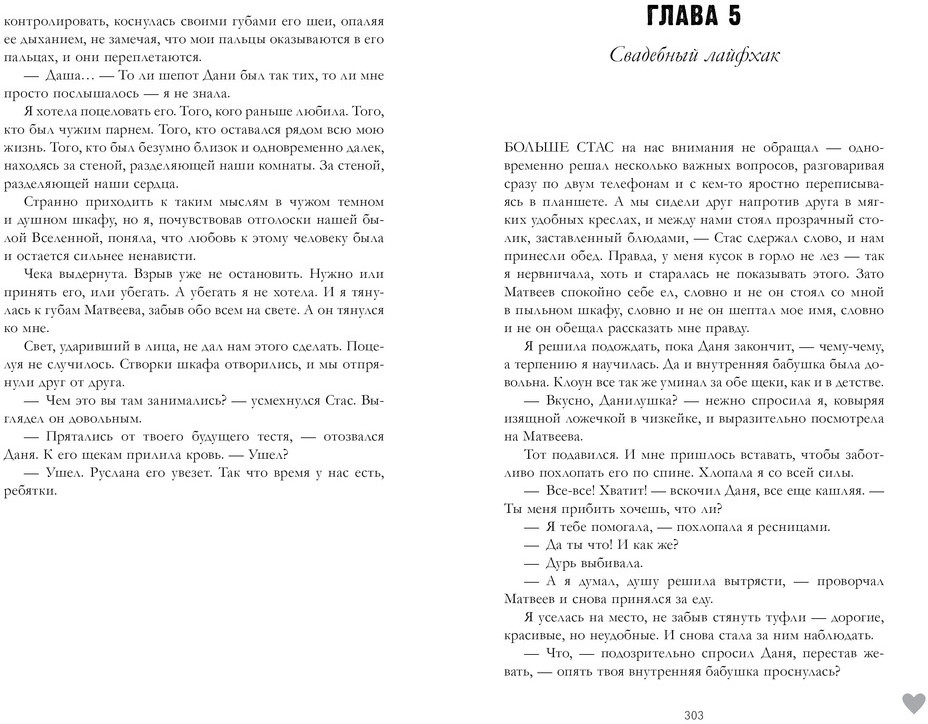 контролировать, коснулась своими губами его шеи, опаляя ее дыханием, не замечая, что мои пальцы оказываются в его пальцах, и они переплетаются.

— Даша… — То ли шепот Дани был так тих, то ли мне просто послышалось — я не знала.

Я хотела поцеловать его. Того, кого раньше любила. Того, кто был чужим парнем. Того, кто оставался рядом всю мою жизнь. Того, кто был безумно близок и одновременно далек, находясь за стеной, разделяющей наши комнаты. За стеной, разделяющей наши сердца.

Странно приходить к таким мыслям в чужом темном и душном шкафу, но я, почувствовав отголоски нашей былой Вселенной, поняла, что любовь к этому человеку была и остается сильнее ненависти.

Чека выдернута. Взрыв уже не остановить. Нужно или принять его, или убегать. А убегать я не хотела. И я тянулась к губам Матвеева, забыв обо всем на свете. А он тянулся ко мне.

Свет, ударивший в лица, не дал нам этого сделать. Поцелуя не случилось. Створки шкафа отворились, и мы отпрянули друг от друга.

— Чем это вы там занимались? — усмехнулся Стас. Выглядел он довольным.

— Прятались от твоего будущего тестя, — отозвался Даня. К его щекам прилила кровь. — Ушел?

— Ушел. Руслана его увезет. Так что время у нас есть, ребятки.

ГЛАВА 5

Свадебный лайфхак

БОЛЬШЕ СТАС на нас внимания не обращал — одновременно решал несколько важных вопросов, разговаривая сразу по двум телефонам и с кем-то яростно переписываясь в планшете. А мы сидели друг напротив друга в мягких удобных креслах, и между нами стоял прозрачный столик, заставленный блюдами, — Стас сдержал слово, и нам принесли обед. Правда, у меня кусок в горло не лез — так я нервничала, хоть и старалась не показывать этого. Зато Матвеев спокойно себе ел, словно и не он стоял со мной в пыльном шкафу, словно и не он шептал мое имя, словно и не он обещал рассказать мне правду.

Я решила подождать, пока Даня закончит, — чему-чему, а терпению я научилась. Да и внутренняя бабушка была довольна. Клоун все так же уминал за обе щеки, как и в детстве.

— Вкусно, Данилушка? — нежно спросила я, ковыряя изящной ложечкой в чизкейке, и выразительно посмотрела на Матвеева.

Тот подавился. И мне пришлось вставать, чтобы заботливо похлопать его по спине. Хлопала я со всей силы.

— Все-все! Хватит! — вскочил Даня, все еще кашляя. — Ты меня прибить хочешь, что ли?

— Я тебе помогала, — похлопала я ресницами.

— Да ты что! И как же?

— Дурь выбивала.

— А я думал, душу решила вытрясти, — проворчал Матвеев и снова принялся за еду.

Я уселась на место, не забыв стянуть туфли — дорогие, красивые, но неудобные. И снова стала за ним наблюдать.

— Что, — подозрительно спросил Даня, перестав жевать, — опять твоя внутренняя бабушка проснулась?

303